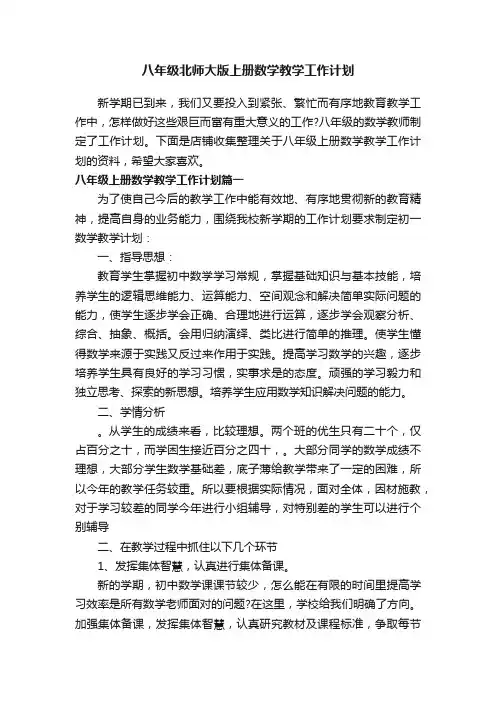 八年级北师大版上册数学教学工作计划

新学期已到来，我们又要投入到紧张、繁忙而有序地教育教学工作中，怎样做好这些艰巨而富有重大意义的工作?八年级的数学教师制定了工作计划。下面是店铺收集整理关于八年级上册数学教学工作计划的资料，希望大家喜欢。

八年级上册数学教学工作计划篇一

为了使自己今后的教学工作中能有效地、有序地贯彻新的教育精神，提高自身的业务能力，围绕我校新学期的工作计划要求制定初一数学教学计划：

一、指导思想：

教育学生掌握初中数学学习常规，掌握基础知识与基本技能，培养学生的逻辑思维能力、运算能力、空间观念和解决简单实际问题的能力，使学生逐步学会正确、合理地进行运算，逐步学会观察分析、综合、抽象、概括。会用归纳演绎、类比进行简单的推理。使学生懂得数学来源于实践又反过来作用于实践。提高学习数学的兴趣，逐步培养学生具有良好的学习习惯，实事求是的态度。顽强的学习毅力和独立思考、探索的新思想。培养学生应用数学知识解决问题的能力。

二、学情分析

。从学生的成绩来看，比较理想。两个班的优生只有二十个，仅占百分之十，而学困生接近百分之四十，。大部分同学的数学成绩不理想，大部分学生数学基础差，底子薄给教学带来了一定的困难，所以今年的教学任务较重。所以要根据实际情况，面对全体，因材施教，对于学习较差的同学今年进行小组辅导，对特别差的学生可以进行个别辅导

二、在教学过程中抓住以下几个环节

1、发挥集体智慧，认真进行集体备课。

新的学期，初中数学课课节较少，怎么能在有限的时间里提高学习效率是所有数学老师面对的问题?在这里，学校给我们明确了方向。加强集体备课，发挥集体智慧，认真研究教材及课程标准，争取每节